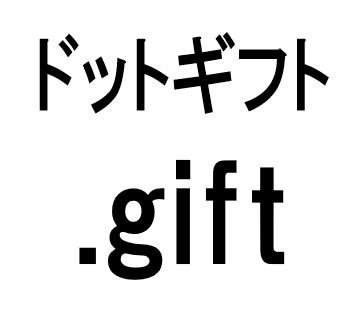 ドットギフト

.gift